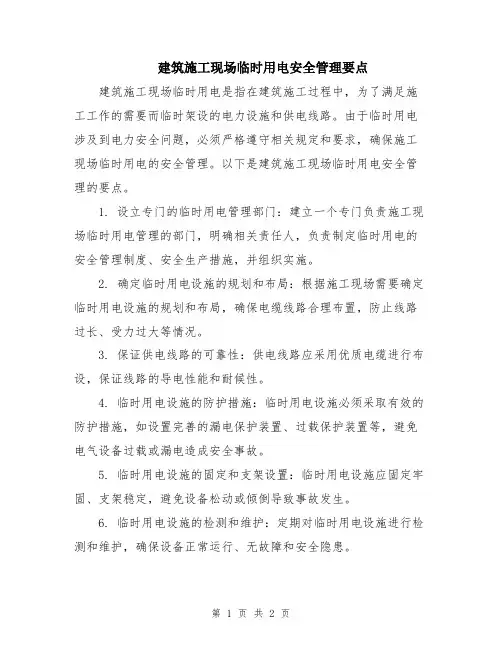 建筑施工现场临时用电安全管理要点

建筑施工现场临时用电是指在建筑施工过程中，为了满足施工工作的需要而临时架设的电力设施和供电线路。由于临时用电涉及到电力安全问题，必须严格遵守相关规定和要求，确保施工现场临时用电的安全管理。以下是建筑施工现场临时用电安全管理的要点。

1. 设立专门的临时用电管理部门：建立一个专门负责施工现场临时用电管理的部门，明确相关责任人，负责制定临时用电的安全管理制度、安全生产措施，并组织实施。

2. 确定临时用电设施的规划和布局：根据施工现场需要确定临时用电设施的规划和布局，确保电缆线路合理布置，防止线路过长、受力过大等情况。

3. 保证供电线路的可靠性：供电线路应采用优质电缆进行布设，保证线路的导电性能和耐候性。

4. 临时用电设施的防护措施：临时用电设施必须采取有效的防护措施，如设置完善的漏电保护装置、过载保护装置等，避免电气设备过载或漏电造成安全事故。

5. 临时用电设施的固定和支架设置：临时用电设施应固定牢固、支架稳定，避免设备松动或倾倒导致事故发生。

6. 临时用电设施的检测和维护：定期对临时用电设施进行检测和维护，确保设备正常运行、无故障和安全隐患。

第 1 页 共 2 页